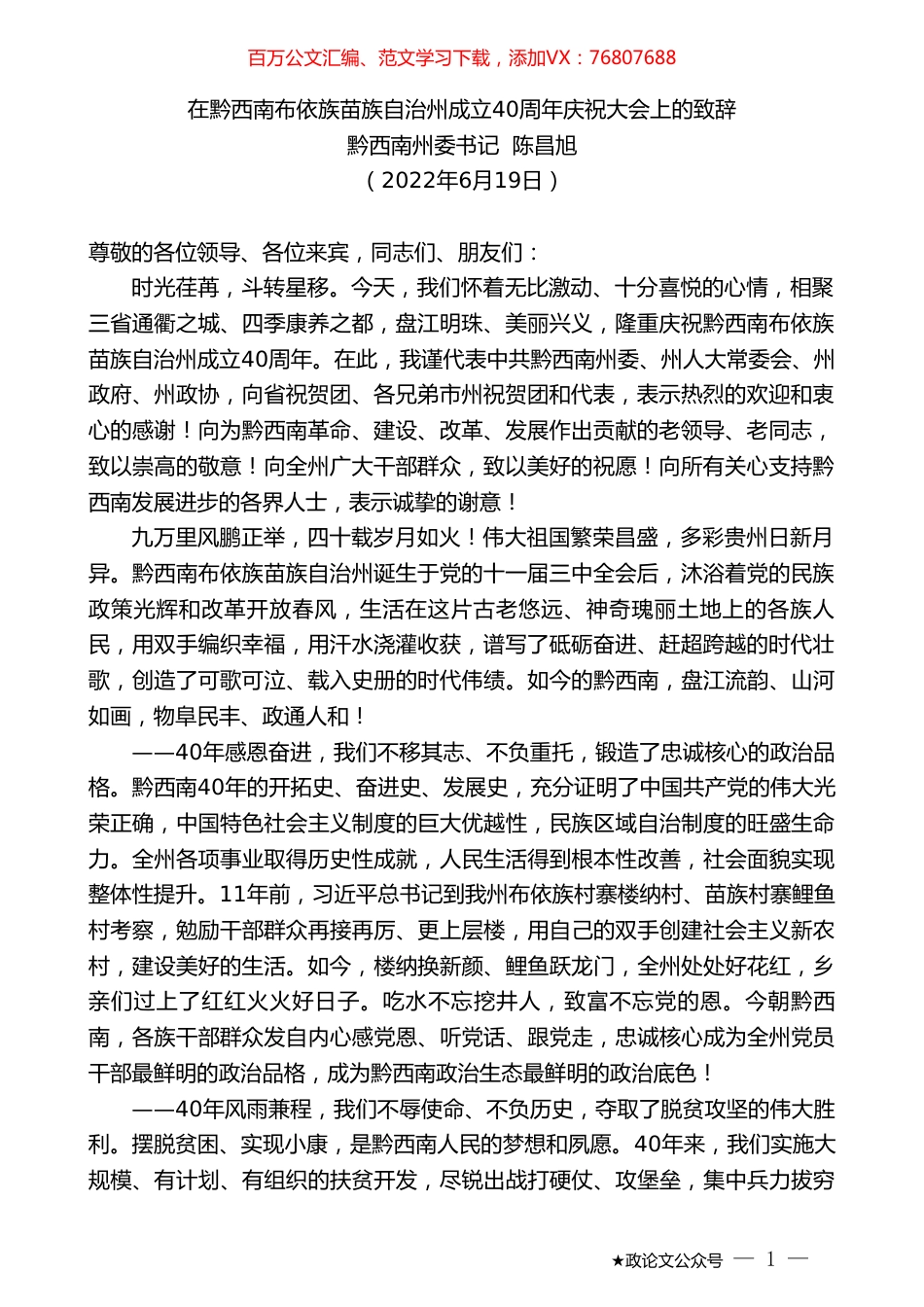 百万公文汇编、范文学习下载，添加VX：76807688

在黔西南布依族苗族自治州成立40周年庆祝大会上的致辞
黔西南州委书记 陈昌旭
（2022年6月19日）

尊敬的各位领导、各位来宾，同志们、朋友们：

时光荏苒，斗转星移。今天，我们怀着无比激动、十分喜悦的心情，相聚三省通衢之城、四季康养之都，盘江明珠、美丽兴义，隆重庆祝黔西南布依族苗族自治州成立40周年。在此，我谨代表中共黔西南州委、州人大常委会、州政府、州政协，向省祝贺团、各兄弟市州祝贺团和代表，表示热烈的欢迎和衷心的感谢！向为黔西南革命、建设、改革、发展作出贡献的老领导、老同志，致以崇高的敬意！向全州广大干部群众，致以美好的祝愿！向所有关心支持黔西南发展进步的各界人士，表示诚挚的谢意！

九万里风鹏正举，四十载岁月如火！伟大祖国繁荣昌盛，多彩贵州日新月异。黔西南布依族苗族自治州诞生于党的十一届三中全会后，沐浴着党的民族政策光辉和改革开放春风，生活在这片古老悠远、神奇瑰丽土地上的各族人民，用双手编织幸福，用汗水浇灌收获，谱写了砥砺奋进、赶超跨越的时代壮歌，创造了可歌可泣、载入史册的时代伟绩。如今的黔西南，盘江流韵、山河如画，物阜民丰、政通人和！

——40年感恩奋进，我们不移其志、不负重托，锻造了忠诚核心的政治品格。黔西南40年的开拓史、奋进史、发展史，充分证明了中国共产党的伟大光荣正确，中国特色社会主义制度的巨大优越性，民族区域自治制度的旺盛生命力。全州各项事业取得历史性成就，人民生活得到根本性改善，社会面貌实现整体性提升。11年前，习近平总书记到我州布依族村寨楼纳村、苗族村寨鲤鱼村考察，勉励干部群众再接再厉、更上层楼，用自己的双手创建社会主义新农村，建设美好的生活。如今，楼纳换新颜、鲤鱼跃龙门，全州处处好花红，乡亲们过上了红红火火好日子。吃水不忘挖井人，致富不忘党的恩。今朝黔西南，各族干部群众发自内心感党恩、听党话、跟党走，忠诚核心成为全州党员干部最鲜明的政治品格，成为黔西南政治生态最鲜明的政治底色！

——40年风雨兼程，我们不辱使命、不负历史，夺取了脱贫攻坚的伟大胜利。摆脱贫困、实现小康，是黔西南人民的梦想和夙愿。40年来，我们实施大规模、有计划、有组织的扶贫开发，尽锐出战打硬仗、攻堡垒，集中兵力拔穷

★政论文公众号 — 1 —